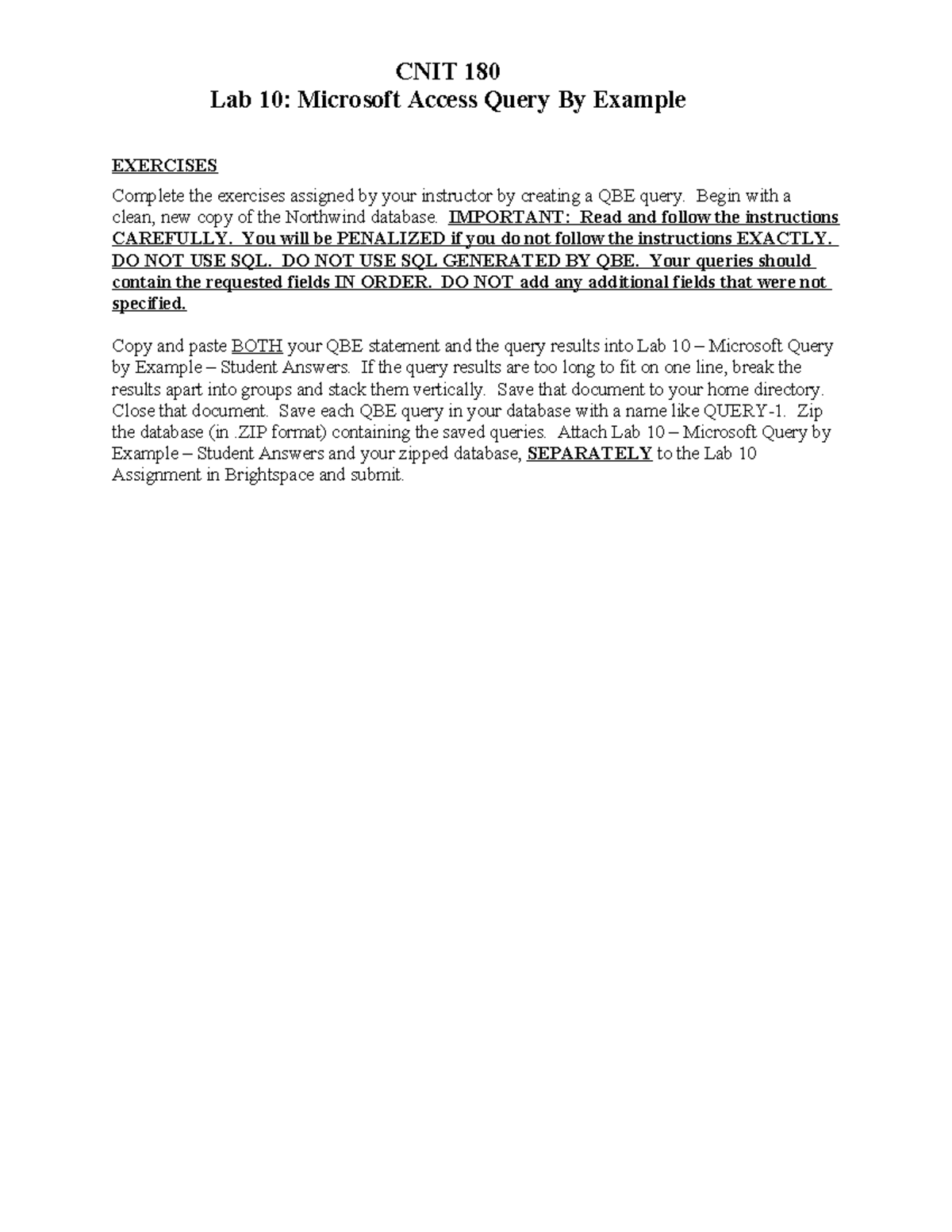 CNIT 180
Lab 10: Microsoft Access Query By Example

EXERCISES

Complete the exercises assigned by your instructor by creating a QBE query. Begin with a clean, new copy of the Northwind database. IMPORTANT: Read and follow the instructions CAREFULLY. You will be PENALIZED if you do not follow the instructions EXACTLY. DO NOT USE SQL. DO NOT USE SQL GENERATED BY QBE. Your queries should contain the requested fields IN ORDER. DO NOT add any additional fields that were not specified.

Copy and paste BOTH your QBE statement and the query results into Lab 10 – Microsoft Query by Example – Student Answers. If the query results are too long to fit on one line, break the results apart into groups and stack them vertically. Save that document to your home directory. Close that document. Save each QBE query in your database with a name like QUERY-1. Zip the database (in .ZIP format) containing the saved queries. Attach Lab 10 – Microsoft Query by Example – Student Answers and your zipped database, SEPARATELY to the Lab 10 Assignment in Brightspace and submit.